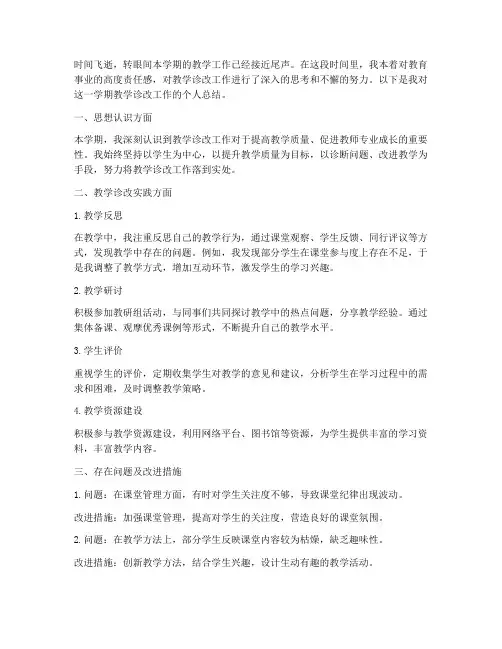 时间飞逝，转眼间本学期的教学工作已经接近尾声。在这段时间里，我本着对教育事业的高度责任感，对教学诊改工作进行了深入的思考和不懈的努力。以下是我对这一学期教学诊改工作的个人总结。

一、思想认识方面

本学期，我深刻认识到教学诊改工作对于提高教学质量、促进教师专业成长的重要性。我始终坚持以学生为中心，以提升教学质量为目标，以诊断问题、改进教学为手段，努力将教学诊改工作落到实处。

二、教学诊改实践方面

1. 教学反思

在教学中，我注重反思自己的教学行为，通过课堂观察、学生反馈、同行评议等方式，发现教学中存在的问题。例如，我发现部分学生在课堂参与度上存在不足，于是我调整了教学方式，增加互动环节，激发学生的学习兴趣。

2. 教学研讨

积极参加教研组活动，与同事们共同探讨教学中的热点问题，分享教学经验。通过集体备课、观摩优秀课例等形式，不断提升自己的教学水平。

3. 学生评价

重视学生的评价，定期收集学生对教学的意见和建议，分析学生在学习过程中的需求和困难，及时调整教学策略。

4. 教学资源建设

积极参与教学资源建设，利用网络平台、图书馆等资源，为学生提供丰富的学习资料，丰富教学内容。

三、存在问题及改进措施

1. 问题：在课堂管理方面，有时对学生关注度不够，导致课堂纪律出现波动。

改进措施：加强课堂管理，提高对学生的关注度，营造良好的课堂氛围。

2. 问题：在教学方法上，部分学生反映课堂内容较为枯燥，缺乏趣味性。

改进措施：创新教学方法，结合学生兴趣，设计生动有趣的教学活动。